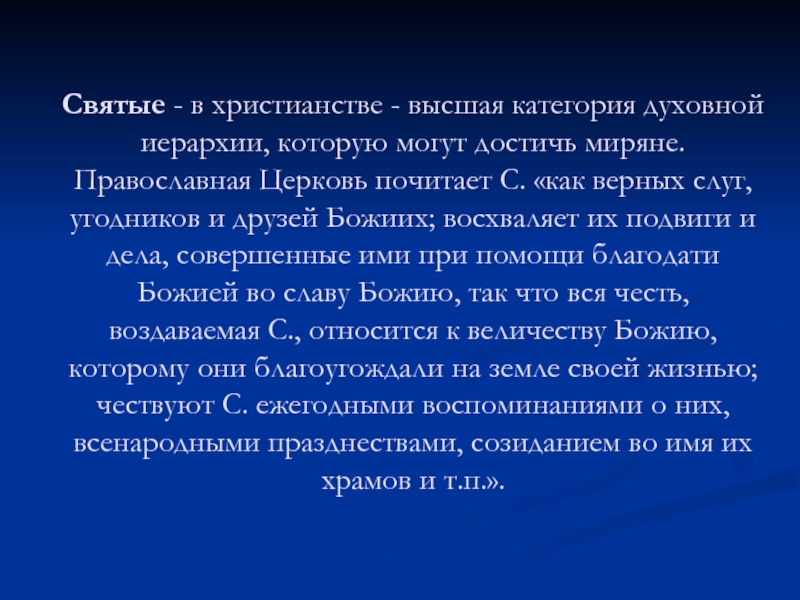 Святые - в христианстве - высшая категория духовной иерархии, которую могут достичь миряне. Православная Церковь почитает С. «как верных слуг, угодников и друзей Божиих; восхваляет их подвиги и дела, совершенные ими при помощи благодати Божией во славу Божию, так что вся честь, воздаваемая С., относится к величеству Божию, которому они благоугождали на земле своей жизнью; чествуют С. ежегодными воспоминаниями о них, всенародными празднествами, созиданием во имя их храмов и т.п.».